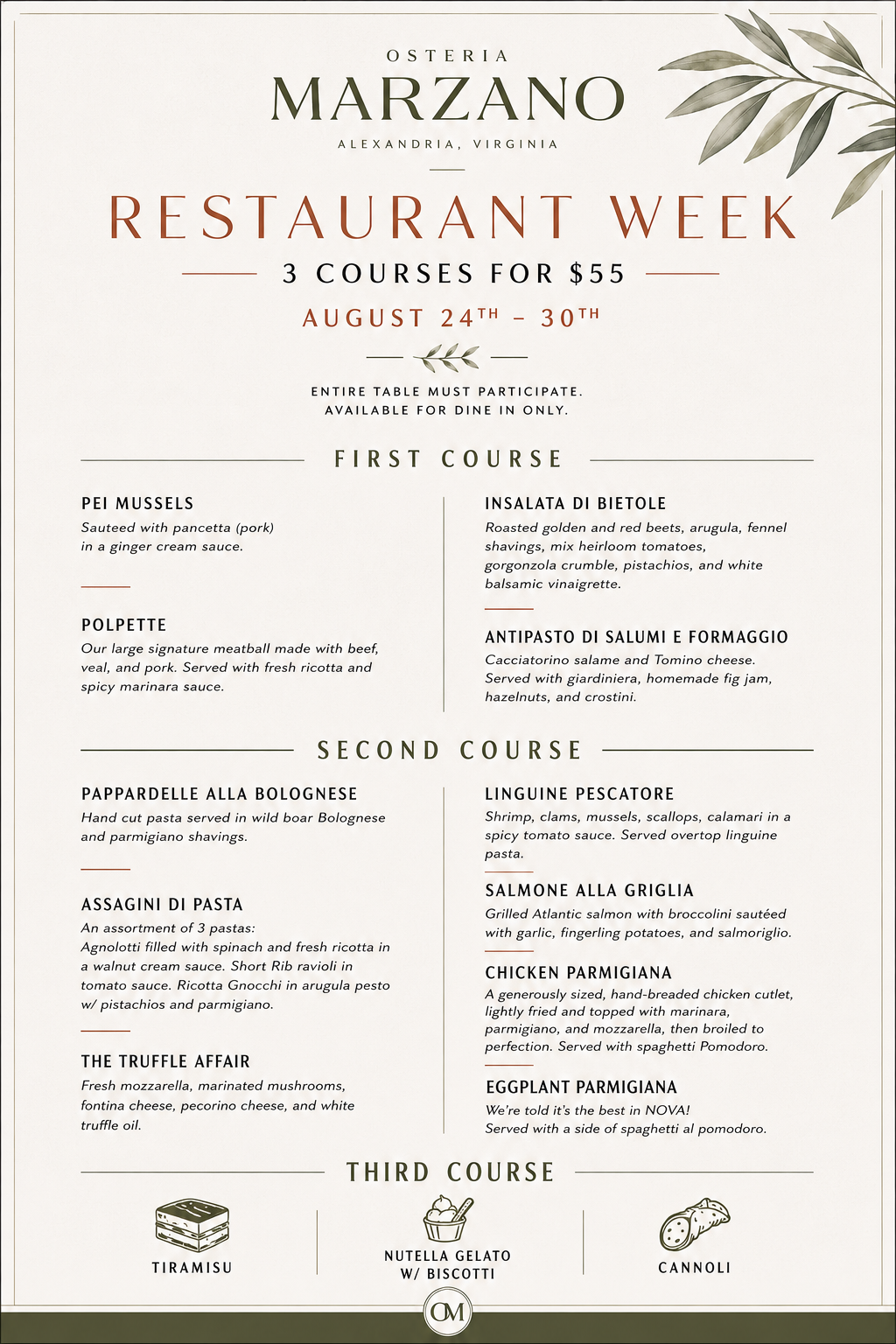 OSTERIA
MARZANO
ALEXANDRIA, VIRGINIA

RESTAURANT WEEK
3 COURSES FOR $55
AUGUST 24$^{TH}$ – 30$^{TH}$

ENTIRE TABLE MUST PARTICIPATE.
AVAILABLE FOR DINE IN ONLY.

FIRST COURSE

PEI MUSSELS
Sauteed with pancetta (pork) in a ginger cream sauce.

POLPETTE
Our large signature meatball made with beef, veal, and pork. Served with fresh ricotta and spicy marinara sauce.

INSALATA DI BIETOLE
Roasted golden and red beets, arugula, fennel shavings, mix heirloom tomatoes, gorgonzola crumble, pistachios, and white balsamic vinaigrette.

ANTIPASTO DI SALUMI E FORMAGGIO
Cacciatorino salame and Tomino cheese. Served with giardiniera, homemade fig jam, hazelnuts, and crostini.

SECOND COURSE

PAPPARDELLE ALLA BOLOGNESE
Hand cut pasta served in wild boar Bolognese and parmigiano shavings.

ASSAGINI DI PASTA
An assortment of 3 pastas:
Agnolotti filled with spinach and fresh ricotta in a walnut cream sauce. Short Rib ravioli in tomato sauce. Ricotta Gnocchi in arugula pesto w/ pistachios and parmigiano.

THE TRUFFLE AFFAIR
Fresh mozzarella, marinated mushrooms, fontina cheese, pecorino cheese, and white truffle oil.

LINGUINE PESCATORE
Shrimp, clams, mussels, scallops, calamari in a spicy tomato sauce. Served overtop linguine pasta.

SALMONE ALLA GRIGLIA
Grilled Atlantic salmon with broccolini sautéed with garlic, fingerling potatoes, and salmoriglio.

CHICKEN PARMIGIANA
A generously sized, hand-breaded chicken cutlet, lightly fried and topped with marinara, parmigiano, and mozzarella, then broiled to perfection. Served with spaghetti Pomodoro.

EGGPLANT PARMIGIANA
We're told it's the best in NOVA!
Served with a side of spaghetti al pomodoro.

THIRD COURSE

TIRAMISU

NUTELLA GELATO
W/ BISCOTTI

CANNOLI

OM